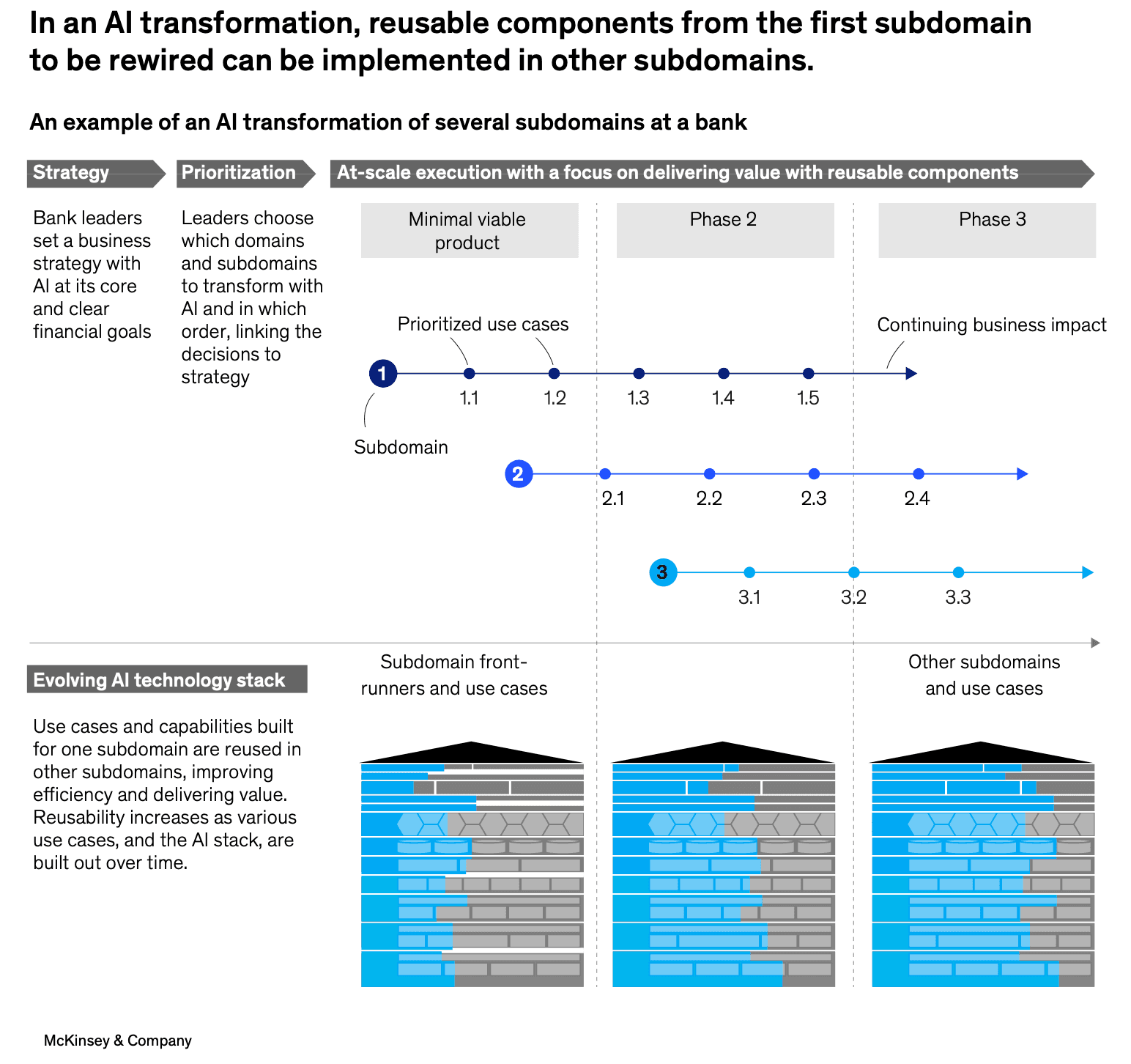 In an AI transformation, reusable components from the first subdomain to be rewired can be implemented in other subdomains.

An example of an AI transformation of several subdomains at a bank

Strategy

Bank leaders set a business strategy with AI at its core and clear financial goals

Prioritization

Leaders choose which domains and subdomains to transform with AI and in which order, linking the decisions to strategy

At-scale execution with a focus on delivering value with reusable components

Minimal viable product

Phase 2

Phase 3

Prioritized use cases

Continuing business impact

1

1.1

1.2

1.3

1.4

1.5

Subdomain

2

2.1

2.2

2.3

2.4

3

3.1

3.2

3.3

Evolving AI technology stack

Use cases and capabilities built for one subdomain are reused in other subdomains, improving efficiency and delivering value. Reusability increases as various use cases, and the AI stack, are built out over time.

Subdomain front-runners and use cases

Other subdomains and use cases

McKinsey & Company